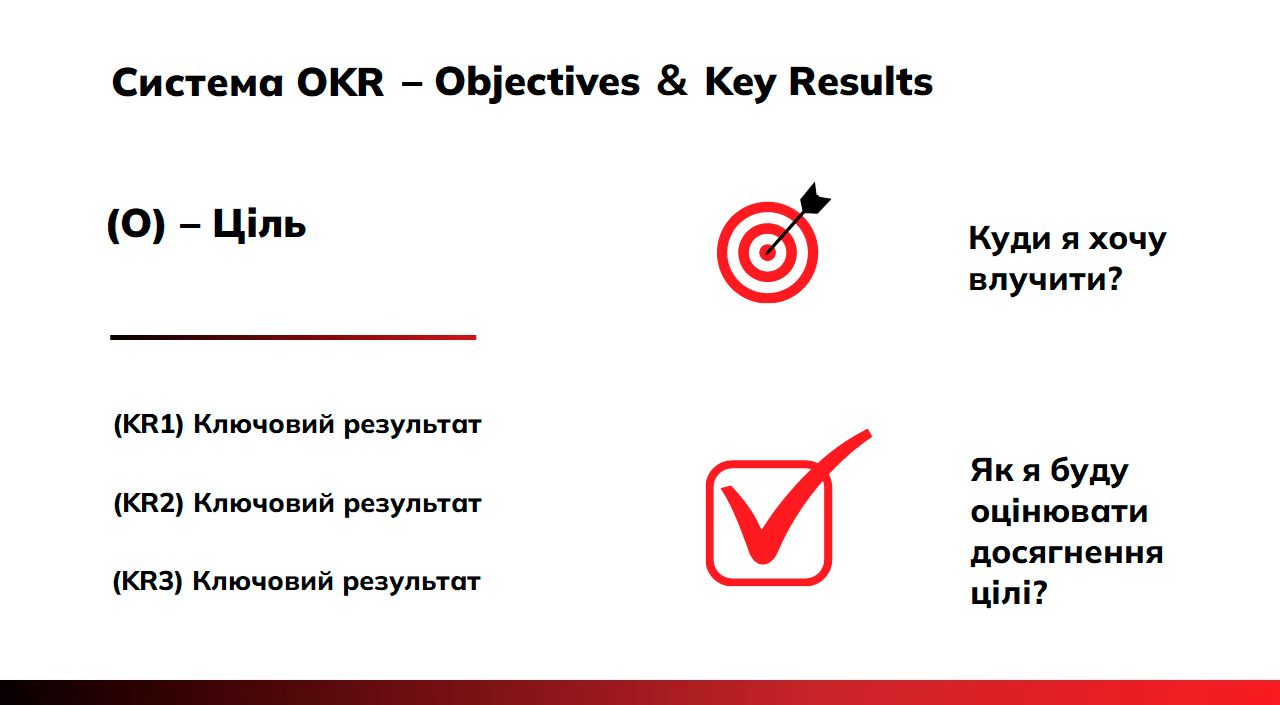 Система OKR – Objectives & Key Results

(O) – Ціль

Куди я хочу влучити?

(KR1) Ключовий результат

(KR2) Ключовий результат

(KR3) Ключовий результат

Як я буду оцінювати досягнення цілі?